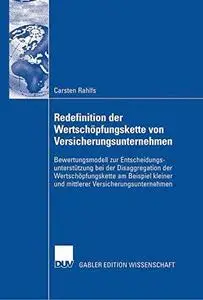 Carsten Rahlfs

Redefinition der Wertschöpfungskette von Versicherungsunternehmen

Bewertungsmodell zur Entscheidungsunterstützung bei der Disaggregation der Wertschöpfungskette am Beispiel kleiner und mittlerer Versicherungsunternehmen

DUV

GABLER EDITION WISSENSCHAFT